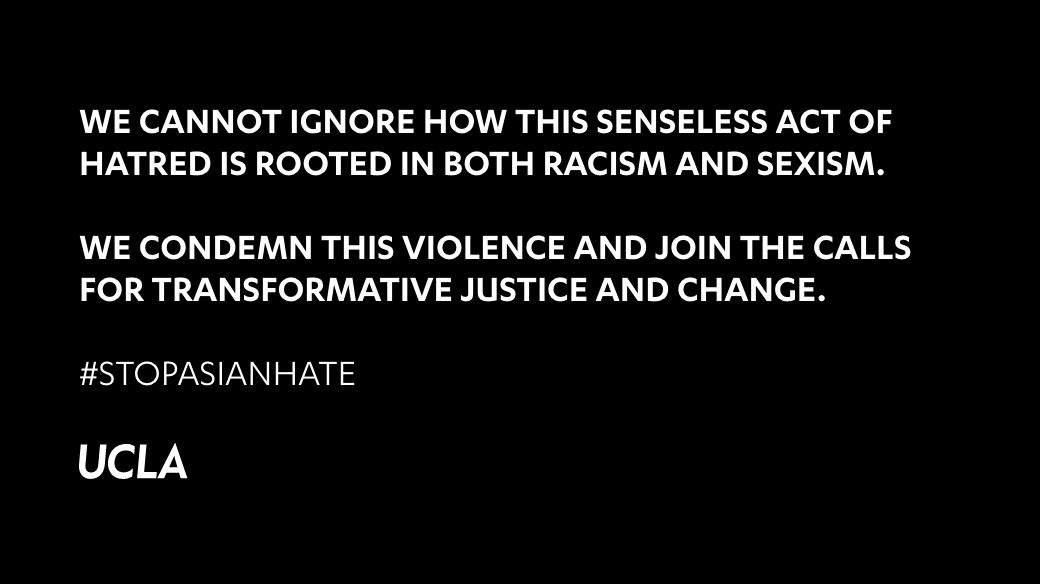 WE CANNOT IGNORE HOW THIS SENSELESS ACT OF HATRED IS ROOTED IN BOTH RACISM AND SEXISM.

WE CONDEMN THIS VIOLENCE AND JOIN THE CALLS FOR TRANSFORMATIVE JUSTICE AND CHANGE.

#STOPASIANHATE

UCLA